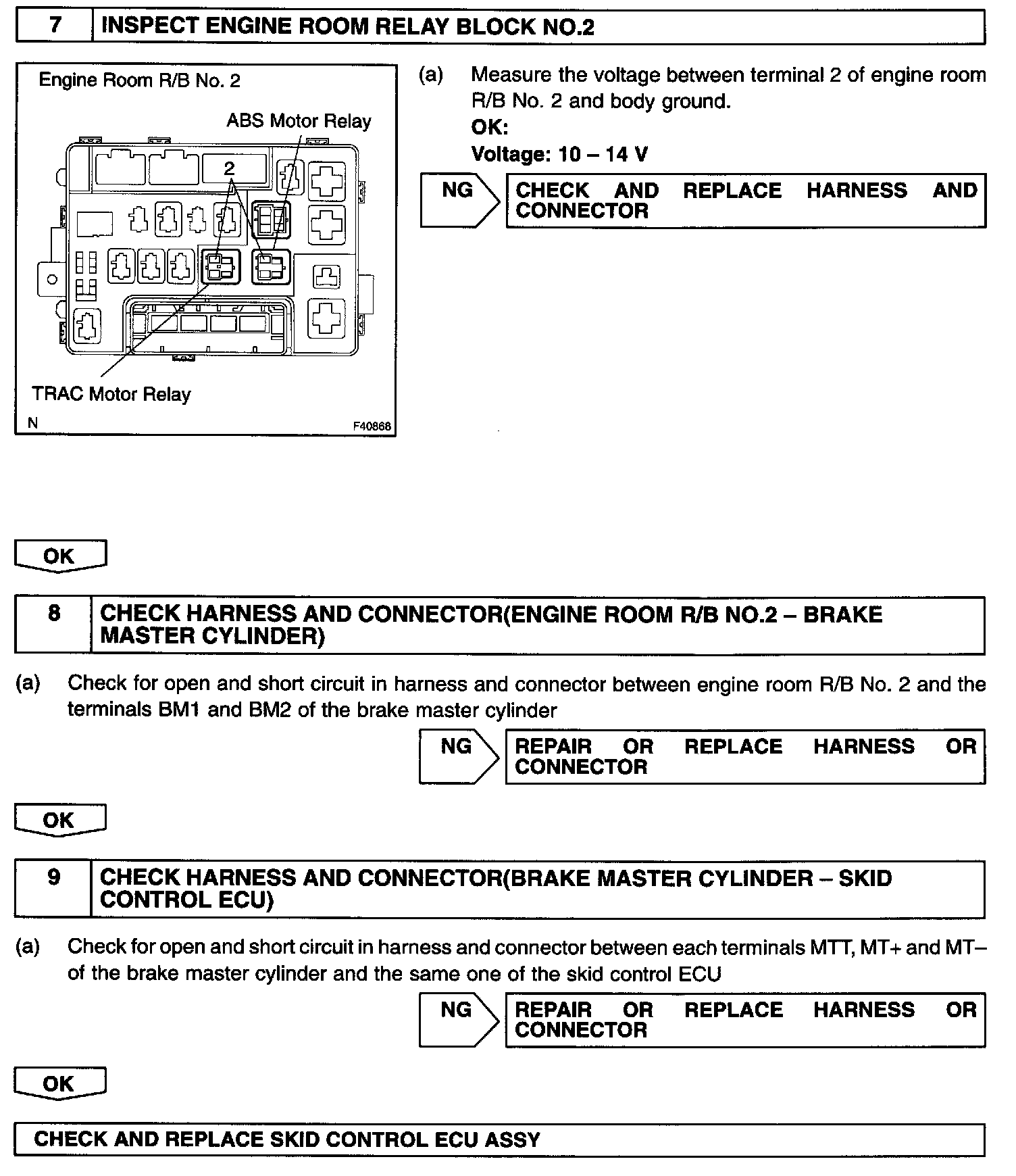 7 INSPECT ENGINE ROOM RELAY BLOCK NO.2

Engine Room R/B No. 2

ABS Motor Relay

2

TRAC Motor Relay

N F40868

(a) Measure the voltage between terminal 2 of engine room R/B No. 2 and body ground.

OK:

Voltage: 10 – 14 V

NG CHECK AND REPLACE HARNESS AND CONNECTOR

OK

8 CHECK HARNESS AND CONNECTOR(ENGINE ROOM R/B NO.2 – BRAKE MASTER CYLINDER)

(a) Check for open and short circuit in harness and connector between engine room R/B No. 2 and the terminals BM1 and BM2 of the brake master cylinder

NG REPAIR OR REPLACE HARNESS OR CONNECTOR

OK

9 CHECK HARNESS AND CONNECTOR(BRAKE MASTER CYLINDER – SKID CONTROL ECU)

(a) Check for open and short circuit in harness and connector between each terminals MTT, MT+ and MT– of the brake master cylinder and the same one of the skid control ECU

NG REPAIR OR REPLACE HARNESS OR CONNECTOR

OK

CHECK AND REPLACE SKID CONTROL ECU ASSY